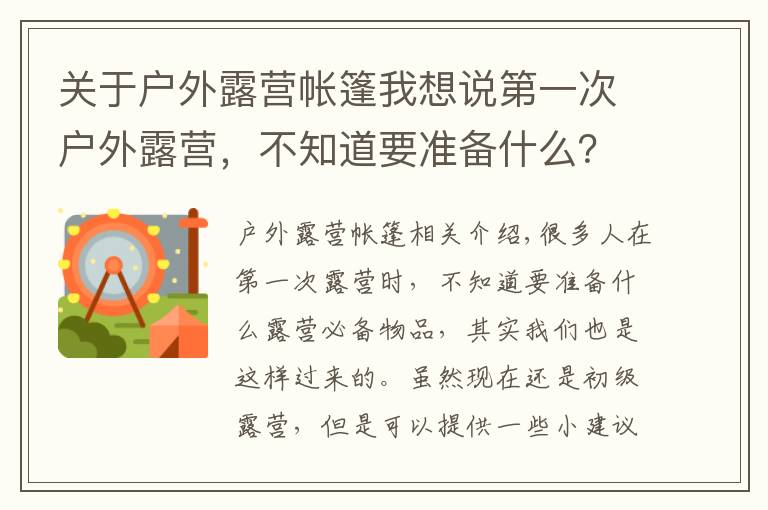 关于户外露营帐篷我想说第一次户外露营，不知道要准备什么？

户外露营帐篷相关介绍,很多人在第一次露营时，不知道要准备什么露营必备物品，其实我们也是这样过来的。虽然现在还是初级露营，但是可以提供一些小建议